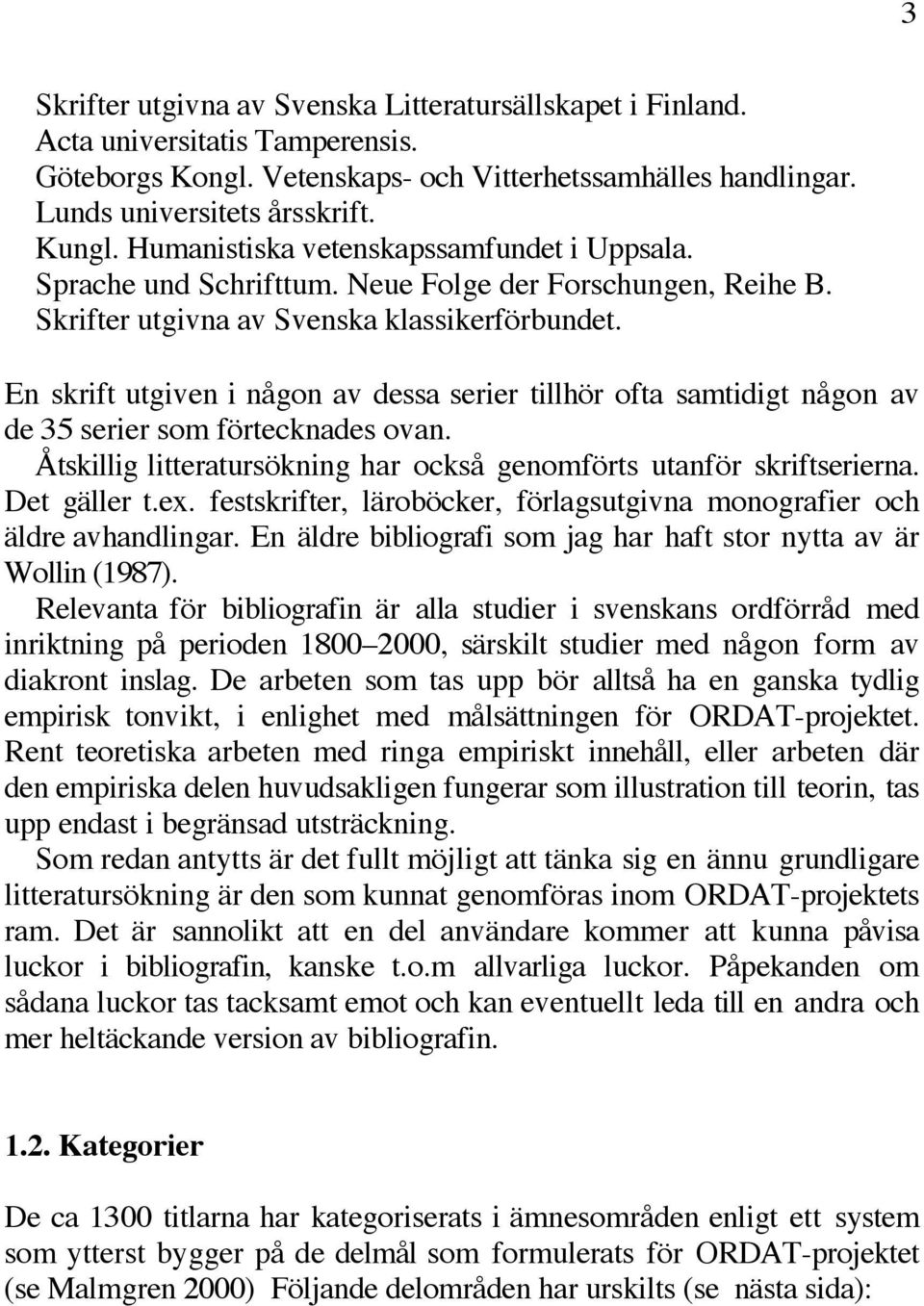 3

Skrifter utgivna av Svenska Litteratursällskapet i Finland.
Acta universitatis Tamperensis.
Göteborgs Kongl. Vetenskaps- och Vitterhetssamhälles handlingar.
Lunds universitets årsskrift.
Kungl. Humanistiska vetenskapssamfundet i Uppsala.
Sprache und Schrifttum. Neue Folge der Forschungen, Reihe B.
Skrifter utgivna av Svenska klassikerförbundet.

En skrift utgiven i någon av dessa serier tillhör ofta samtidigt någon av de 35 serier som förtecknades ovan.

Åtskillig litteratursökning har också genomförts utanför skriftserierna. Det gäller t.ex. festskrifter, läroböcker, förlagsutgivna monografier och äldre avhandlingar. En äldre bibliografi som jag har haft stor nytta av är Wollin (1987).

Relevanta för bibliografin är alla studier i svenskans ordförråd med inriktning på perioden 1800–2000, särskilt studier med någon form av diakront inslag. De arbeten som tas upp bör alltså ha en ganska tydlig empirisk tonvikt, i enlighet med målsättningen för ORDAT-projektet. Rent teoretiska arbeten med ringa empiriskt innehåll, eller arbeten där den empiriska delen huvudsakligen fungerar som illustration till teorin, tas upp endast i begränsad utsträckning.

Som redan antytts är det fullt möjligt att tänka sig en ännu grundligare litteratursökning är den som kunnat genomföras inom ORDAT-projektets ram. Det är sannolikt att en del användare kommer att kunna påvisa luckor i bibliografin, kanske t.o.m allvarliga luckor. Påpekanden om sådana luckor tas tacksamt emot och kan eventuellt leda till en andra och mer heltäckande version av bibliografin.

1.2. Kategorier

De ca 1300 titlarna har kategoriserats i ämnesområden enligt ett system som ytterst bygger på de delmål som formulerats för ORDAT-projektet (se Malmgren 2000) Följande delområden har urskilts (se nästa sida):